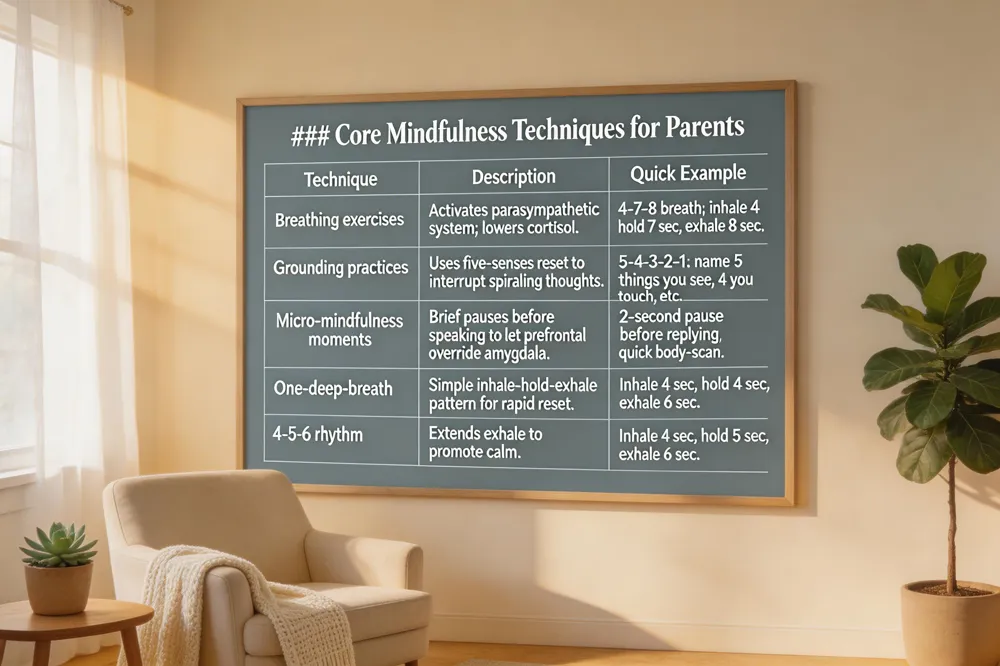 ### Core Mindfulness Techniques for Parents

| Technique | Description | Quick Example |
|---|---|---|
| Breathing exercises | Activates parasympathetic system; lowers cortisol. | 4-7-8 breath; inhale 4 hold 7 sec, exhale 8 sec. |
| Grounding practices | Uses five-senses reset to interrupt spiraling thoughts. | 5-4-3-2-1: name 5 things you see, 4 you touch, etc. |
| Micro-mindfulness moments | Brief pauses before speaking to let prefrontal override amygdala. | 2-second pause before replying, quick body-scan. |
| One-deep-breath | Simple inhale-hold-exhale pattern for rapid reset. | Inhale 4 sec, hold 4 sec, exhale 6 sec. |
| 4-5-6 rhythm | Extends exhale to promote calm. | Inhale 4 sec, hold 5 sec, exhale 6 sec. |